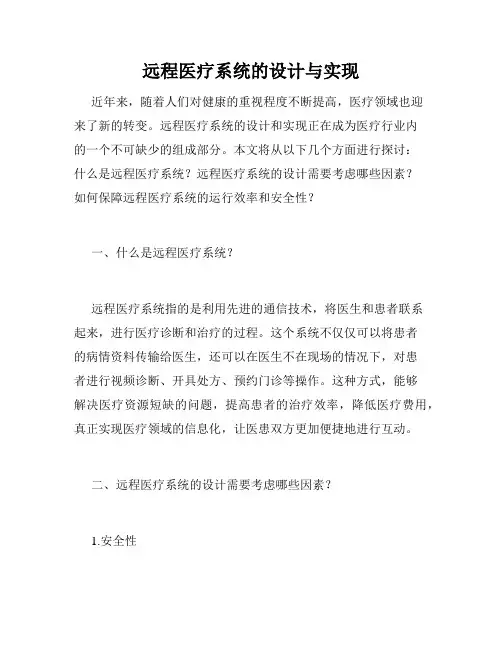 远程医疗系统的设计与实现

近年来，随着人们对健康的重视程度不断提高，医疗领域也迎来了新的转变。远程医疗系统的设计和实现正在成为医疗行业内的一个不可缺少的组成部分。本文将从以下几个方面进行探讨：什么是远程医疗系统？远程医疗系统的设计需要考虑哪些因素？如何保障远程医疗系统的运行效率和安全性？

一、什么是远程医疗系统？

远程医疗系统指的是利用先进的通信技术，将医生和患者联系起来，进行医疗诊断和治疗的过程。这个系统不仅仅可以将患者的病情资料传输给医生，还可以在医生不在现场的情况下，对患者进行视频诊断、开具处方、预约门诊等操作。这种方式，能够解决医疗资源短缺的问题，提高患者的治疗效率，降低医疗费用，真正实现医疗领域的信息化，让医患双方更加便捷地进行互动。

二、远程医疗系统的设计需要考虑哪些因素？

1.安全性